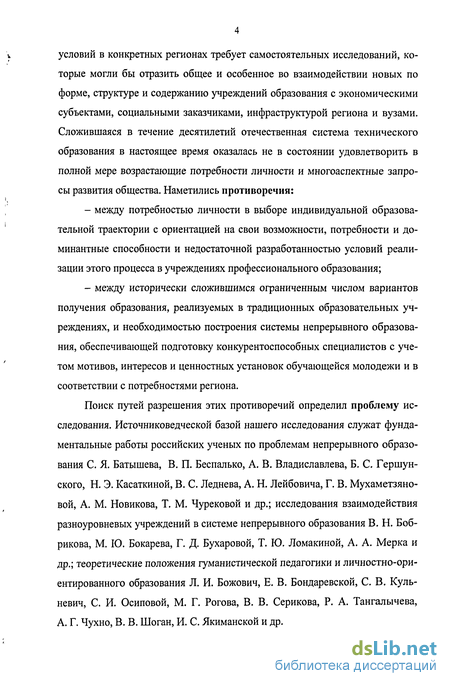 4

условий в конкретных регионах требует самостоятельных исследований, которые могли бы отразить общее и особенное во взаимодействии новых по форме, структуре и содержанию учреждений образования с экономическими субъектами, социальными заказчиками, инфраструктурой региона и вузами. Сложившаяся в течение десятилетий отечественная система технического образования в настоящее время оказалась не в состоянии удовлетворить в полной мере возрастающие потребности личности и многоаспектные запросы развития общества. Наметились противоречия:

– между потребностью личности в выборе индивидуальной образовательной траектории с ориентацией на свои возможности, потребности и доминантные способности и недостаточной разработанностью условий реализации этого процесса в учреждениях профессионального образования;

– между исторически сложившимся ограниченным числом вариантов получения образования, реализуемых в традиционных образовательных учреждениях, и необходимостью построения системы непрерывного образования, обеспечивающей подготовку конкурентоспособных специалистов с учетом мотивов, интересов и ценностных установок обучающейся молодежи и в соответствии с потребностями региона.

Поиск путей разрешения этих противоречий определил проблему исследования. Источниковедческой базой нашего исследования служат фундаментальные работы российских ученых по проблемам непрерывного образования С. Я. Батышева, В. П. Беспалько, А. В. Владиславлева, Б. С. Гершунского, Н. Э. Касаткиной, В. С. Леднева, А. Н. Лейбовича, Г. В. Мухаметзяновой, А. М. Новикова, Т. М. Чурековой и др.; исследования взаимодействия разноуровневых учреждений в системе непрерывного образования В. Н. Бобрикова, М. Ю. Бокарева, Г. Д. Бухаровой, Т. Ю. Ломакиной, А. А. Мерка и др.; теоретические положения гуманистической педагогики и личностно-ориентированного образования Л. И. Божович, Е. В. Бондаревской, С. В. Кульневич, С. И. Осиповой, М. Г. Рогова, В. В. Серикова, Р. А. Тангалычева, А. Г. Чухно, В. В. Шоган, И. С. Якиманской и др.

dsLib.net
библиотека диссертаций